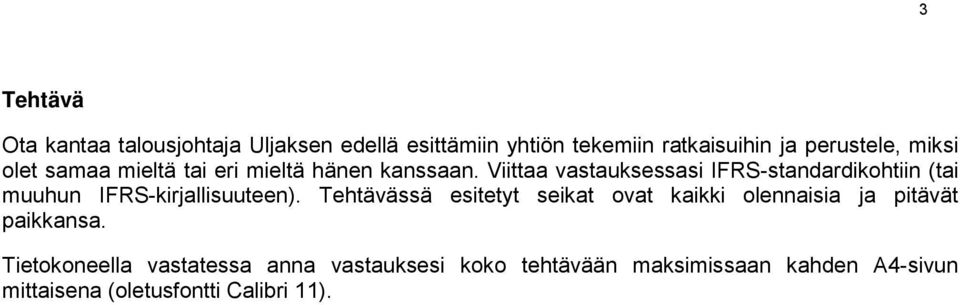 3

Tehtävä

Ota kantaa talousjohtaja Uljaksen edellä esittämiin yhtiön tekemiin ratkaisuihin ja perustele, miksi olet samaa mieltä tai eri mieltä hänen kanssaan. Viittaa vastauksessasi IFRS-standardikohtiin (tai muuhun IFRS-kirjallisuuteen). Tehtävässä esitetyt seikat ovat kaikki olennaisia ja pitävät paikkansa.

Tietokoneella vastatessa anna vastauksesi koko tehtävään maksimissaan kahden A4-sivun mittaisena (oletusfontti Calibri 11).